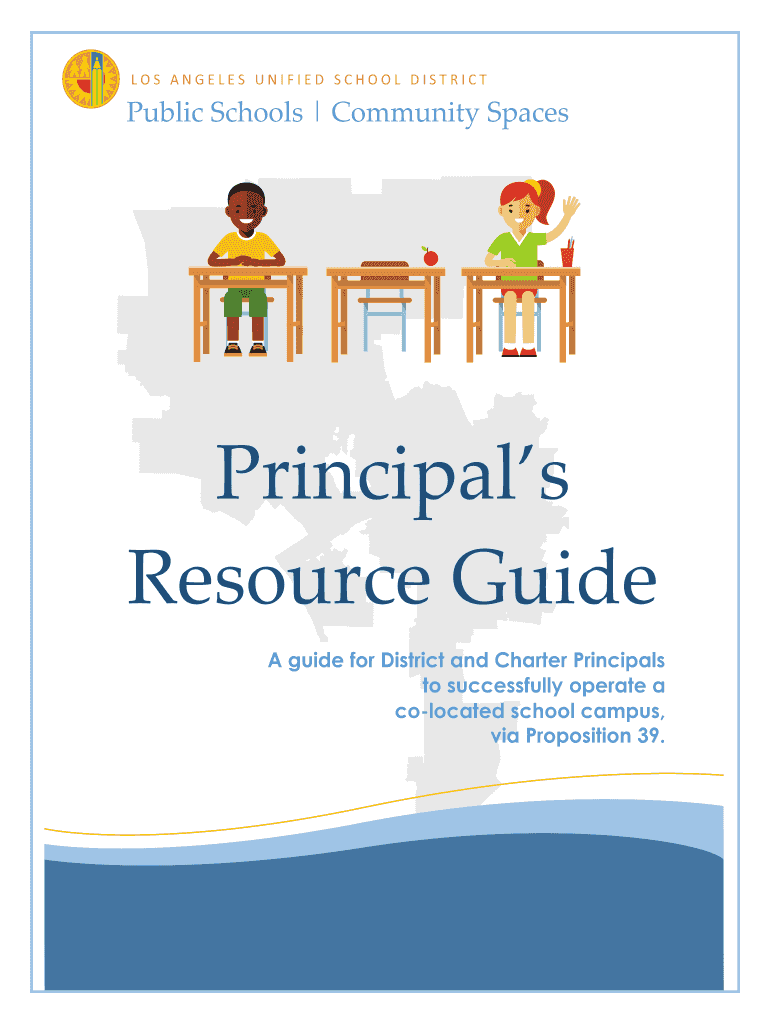 LOS ANGELES UNIFIED SCHOOL DISTRICT
Public Schools | Community Spaces

Principal's Resource Guide

A guide for District and Charter Principals to successfully operate a co-located school campus, via Proposition 39.